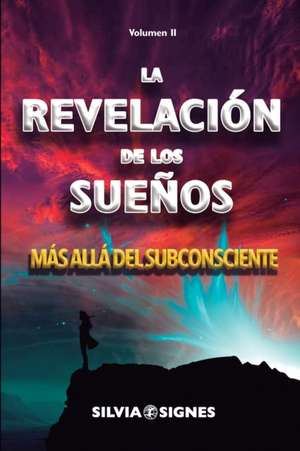 Volumen II

LA
REVELACIÓN
DE LOS
SUEÑOS

MÁS ALLÁ DEL SUBCONSCIENTE

SILVIA SIGNES